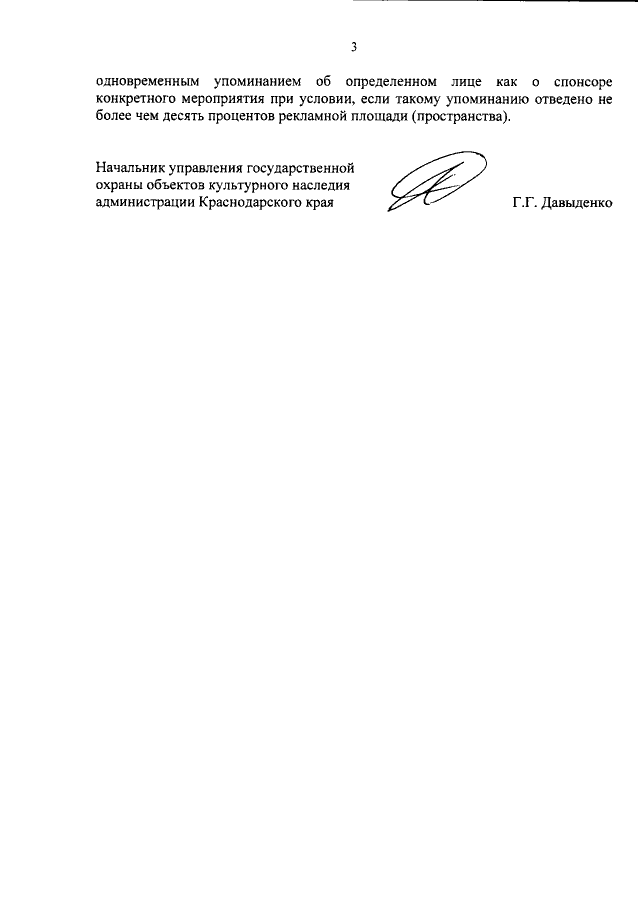 3

одновременным упоминанием об определенном лице как о спонсоре конкретного мероприятия при условии, если такому упоминанию отведено не более чем десять процентов рекламной площади (пространства).

Начальник управления государственной охраны объектов культурного наследия администрации Краснодарского края

Г.Г. Давыденко